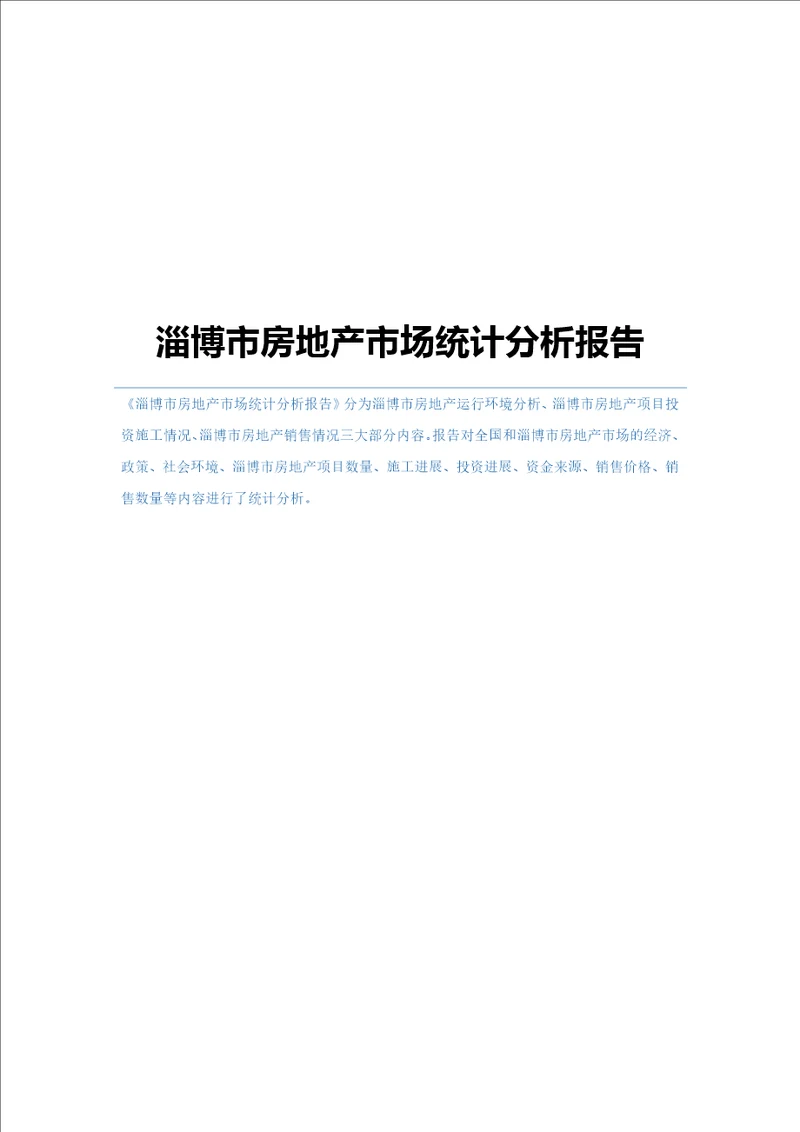 淄博市房地产市场统计分析报告

《淄博市房地产市场统计分析报告》分为淄博市房地产运行环境分析、淄博市房地产项目投资施工情况、淄博市房地产销售情况三大部分内容。报告对全国和淄博市房地产市场的经济、政策、社会环境、淄博市房地产项目数量、施工进展、投资进展、资金来源、销售价格、销售数量等内容进行了统计分析。